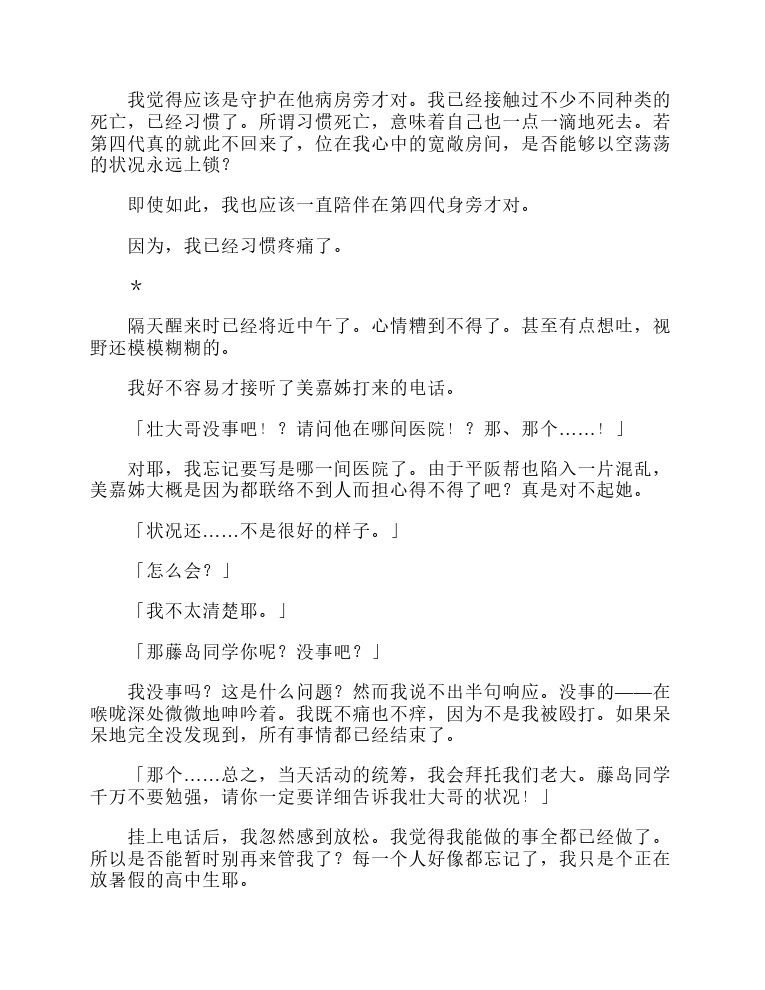 我觉得应该是守护在他病房旁才对。我已经接触过不少不同种类的死亡，已经习惯了。所谓习惯死亡，意味着自己也一点一滴地死去。若第四代真的就此不回来了，位在我心中的宽敞房间，是否能够以空荡荡的状况永远上锁？

即使如此，我也应该一直陪伴在第四代身旁才对。

因为，我已经习惯疼痛了。

＊

隔天醒来时已经将近中午了。心情糟到不得了。甚至有点想吐，视野还模模糊糊的。

我好不容易才接听了美嘉姊打来的电话。

「壮大哥没事吧！？请问他在哪间医院！？那、那个……！」

对耶，我忘记要写是哪一间医院了。由于平阪帮也陷入一片混乱，美嘉姊大概是因为都联络不到人而担心得不得了吧？真是对不起她。

「状况还……不是很好的样子。」

「怎么会？」

「我不太清楚耶。」

「那藤岛同学你呢？没事吧？」

我没事吗？这是什么问题？然而我说不出半句响应。没事的——在喉咙深处微微地呻吟着。我既不痛也不痒，因为不是我被殴打。如果呆呆地完全没发现到，所有事情都已经结束了。

「那个……总之，当天活动的统筹，我会拜托我们老大。藤岛同学千万不要勉强，请你一定要详细告诉我壮大哥的状况！」

挂上电话后，我忽然感到放松。我觉得我能做的事全都已经做了。所以是否能暂时别再来管我了？每一个人好像都忘记了，我只是个正在放暑假的高中生耶。